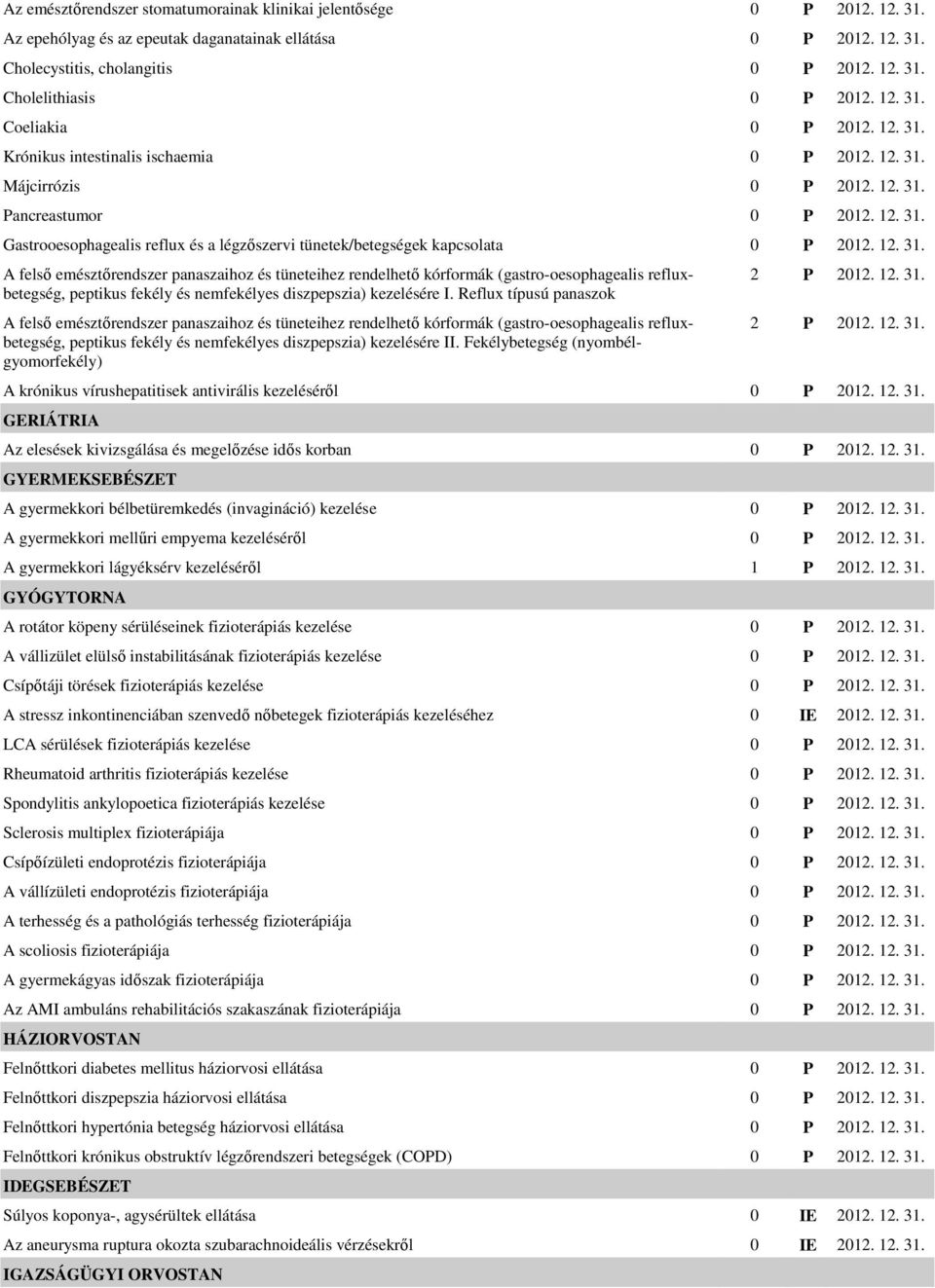 | | | | |
|---|---|---|---|
| Az emésztőrendszer stomatumorainak klinikai jelentősége | 0 | P | 2012. 12. 31. |
| Az epehólyag és az epeutak daganatainak ellátása | 0 | P | 2012. 12. 31. |
| Cholecystitis, cholangitis | 0 | P | 2012. 12. 31. |
| Cholelithiasis | 0 | P | 2012. 12. 31. |
| Coeliakia | 0 | P | 2012. 12. 31. |
| Krónikus intestinalis ischaemia | 0 | P | 2012. 12. 31. |
| Májcirrózis | 0 | P | 2012. 12. 31. |
| Pancreastumor | 0 | P | 2012. 12. 31. |
| Gastrooesophagealis reflux és a légzőszervi tünetek/betegségek kapcsolata | 0 | P | 2012. 12. 31. |
| A felső emésztőrendszer panaszaihoz és tüneteihez rendelhető kórformák (gastro-oesophagealis refluxbetegség, peptikus fekély és nemfekélyes diszpepszia) kezelésére I. Reflux típusú panaszok | 2 | P | 2012. 12. 31. |
| A felső emésztőrendszer panaszaihoz és tüneteihez rendelhető kórformák (gastro-oesophagealis refluxbetegség, peptikus fekély és nemfekélyes diszpepszia) kezelésére II. Fekélybetegség (nyombélgyomorfekély) | 2 | P | 2012. 12. 31. |
| A krónikus vírushepatitisek antivirális kezeléséről | 0 | P | 2012. 12. 31. |
| GERIÁTRIA | | | |
| Az elesések kivizsgálása és megelőzése idős korban | 0 | P | 2012. 12. 31. |
| GYERMEKSEBÉSZET | | | |
| A gyermekkori bélbetüremkedés (invagináció) kezelése | 0 | P | 2012. 12. 31. |
| A gyermekkori mellűri empyema kezeléséről | 0 | P | 2012. 12. 31. |
| A gyermekkori lágyéksérv kezeléséről | 1 | P | 2012. 12. 31. |
| GYÓGYTORNA | | | |
| A rotátor köpeny sérüléseinek fizioterápiás kezelése | 0 | P | 2012. 12. 31. |
| A vállizület elülső instabilitásának fizioterápiás kezelése | 0 | P | 2012. 12. 31. |
| Csípőtáji törések fizioterápiás kezelése | 0 | P | 2012. 12. 31. |
| A stressz inkontinenciában szenvedő nőbetegek fizioterápiás kezeléséhez | 0 | IE | 2012. 12. 31. |
| LCA sérülések fizioterápiás kezelése | 0 | P | 2012. 12. 31. |
| Rheumatoid arthritis fizioterápiás kezelése | 0 | P | 2012. 12. 31. |
| Spondylitis ankylopoetica fizioterápiás kezelése | 0 | P | 2012. 12. 31. |
| Sclerosis multiplex fizioterápiája | 0 | P | 2012. 12. 31. |
| Csípőízületi endoprotézis fizioterápiája | 0 | P | 2012. 12. 31. |
| A vállízületi endoprotézis fizioterápiája | 0 | P | 2012. 12. 31. |
| A terhesség és a pathológiás terhesség fizioterápiája | 0 | P | 2012. 12. 31. |
| A scoliosis fizioterápiája | 0 | P | 2012. 12. 31. |
| A gyermekágyas időszak fizioterápiája | 0 | P | 2012. 12. 31. |
| Az AMI ambuláns rehabilitációs szakaszának fizioterápiája | 0 | P | 2012. 12. 31. |
| HÁZIORVOSTAN | | | |
| Felnőttkori diabetes mellitus háziorvosi ellátása | 0 | P | 2012. 12. 31. |
| Felnőttkori diszpepszia háziorvosi ellátása | 0 | P | 2012. 12. 31. |
| Felnőttkori hypertónia betegség háziorvosi ellátása | 0 | P | 2012. 12. 31. |
| Felnőttkori krónikus obstruktív légzőrendszeri betegségek (COPD) | 0 | P | 2012. 12. 31. |
| IDEGSEBÉSZET | | | |
| Súlyos koponya-, agysérültek ellátása | 0 | IE | 2012. 12. 31. |
| Az aneurysma ruptura okozta szubarachnoideális vérzésekről | 0 | IE | 2012. 12. 31. |
| IGAZSÁGÜGYI ORVOSTAN | | | |